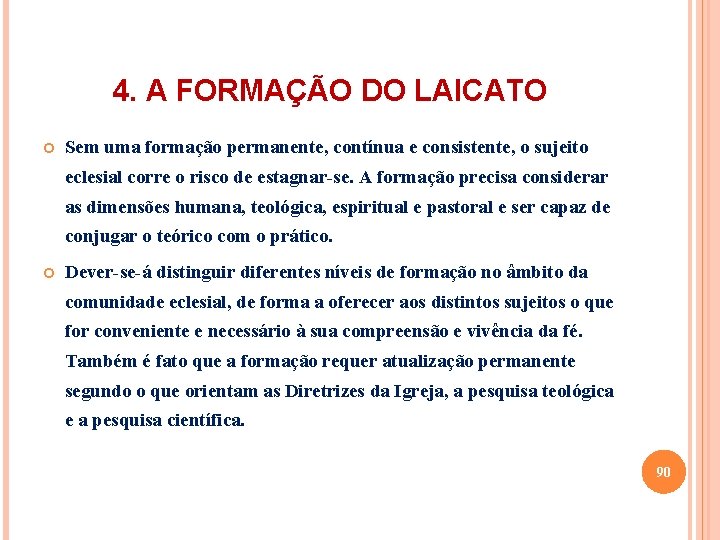 4. A FORMAÇÃO DO LAICATO

Sem uma formação permanente, contínua e consistente, o sujeito eclesial corre o risco de estagnar-se. A formação precisa considerar as dimensões humana, teológica, espiritual e pastoral e ser capaz de conjugar o teórico com o prático.

Dever-se-á distinguir diferentes níveis de formação no âmbito da comunidade eclesial, de forma a oferecer aos distintos sujeitos o que for conveniente e necessário à sua compreensão e vivência da fé. Também é fato que a formação requer atualização permanente segundo o que orientam as Diretrizes da Igreja, a pesquisa teológica e a pesquisa científica.

90